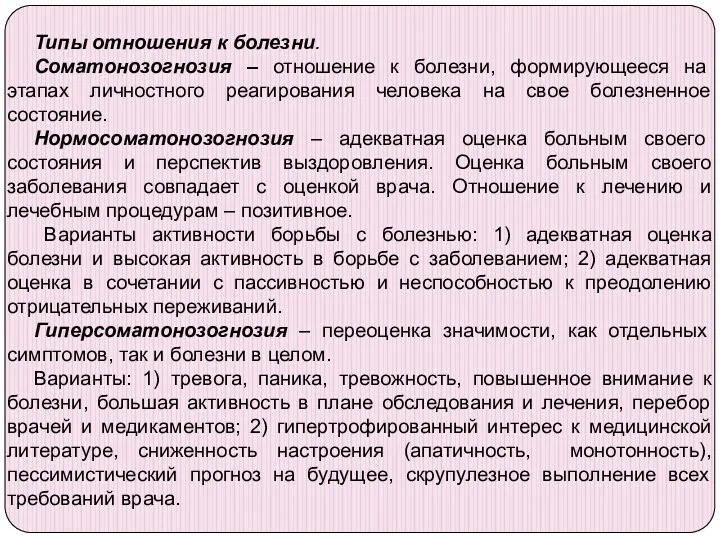 Типы отношения к болезни.

Соматонозогнозия – отношение к болезни, формирующееся на этапах личностного реагирования человека на свое болезненное состояние.

Нормосоматонозогнозия – адекватная оценка больным своего состояния и перспектив выздоровления. Оценка больным своего заболевания совпадает с оценкой врача. Отношение к лечению и лечебным процедурам – позитивное.

Варианты активности борьбы с болезнью: 1) адекватная оценка болезни и высокая активность в борьбе с заболеванием; 2) адекватная оценка в сочетании с пассивностью и неспособностью к преодолению отрицательных переживаний.

Гиперсоматонозогнозия – переоценка значимости, как отдельных симптомов, так и болезни в целом.

Варианты: 1) тревога, паника, тревожность, повышенное внимание к болезни, большая активность в плане обследования и лечения, перебор врачей и медикаментов; 2) гипертрофированный интерес к медицинской литературе, сниженность настроения (апатичность, монотонность), пессимистический прогноз на будущее, скрупулезное выполнение всех требований врача.